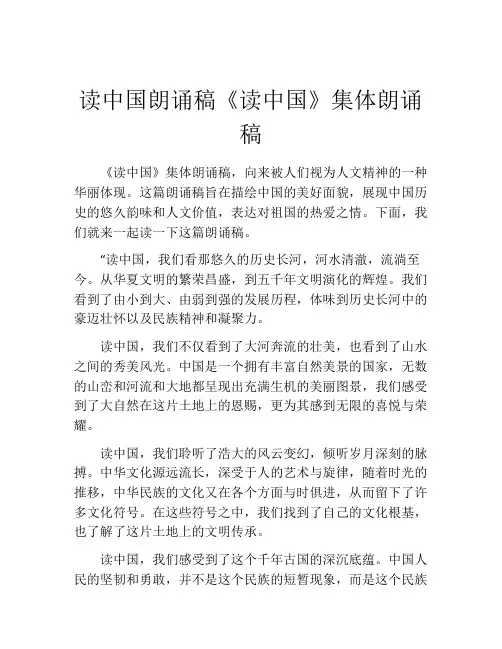 读中国朗诵稿《读中国》集体朗诵稿

《读中国》集体朗诵稿，向来被人们视为人文精神的一种华丽体现。这篇朗诵稿旨在描绘中国的美好面貌，展现中国历史的悠久韵味和人文价值，表达对祖国的热爱之情。下面，我们就来一起读一下这篇朗诵稿。

“读中国，我们看那悠久的历史长河，河水清澈，流淌至今。从华夏文明的繁荣昌盛，到五千年文明演化的辉煌。我们看到了由小到大、由弱到强的发展历程，体味到历史长河中的豪迈壮怀以及民族精神和凝聚力。

读中国，我们不仅看到了大河奔流的壮美，也看到了山水之间的秀美风光。中国是一个拥有丰富自然美景的国家，无数的山峦和河流和大地都呈现出充满生机的美丽图景，我们感受到了大自然在这片土地上的恩赐，更为其感到无限的喜悦与荣耀。

读中国，我们聆听了浩大的风云变幻，倾听岁月深刻的脉搏。中华文化源远流长，深受于人的艺术与旋律，随着时光的推移，中华民族的文化又在各个方面与时俱进，从而留下了许多文化符号。在这些符号之中，我们找到了自己的文化根基，也了解了这片土地上的文明传承。

读中国，我们感受到了这个千年古国的深沉底蕴。中国人民的坚韧和勇敢，并不是这个民族的短暂现象，而是这个民族